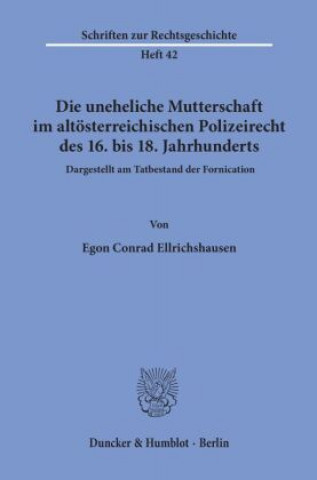 Schriften zur Rechtsgeschichte
Heft 42

Die uneheliche Mutterschaft im altösterreichischen Polizeirecht des 16. bis 18. Jahrhunderts

Dargestellt am Tatbestand der Fornication

Von

Egon Conrad Ellrichshausen

Duncker & Humblot · Berlin